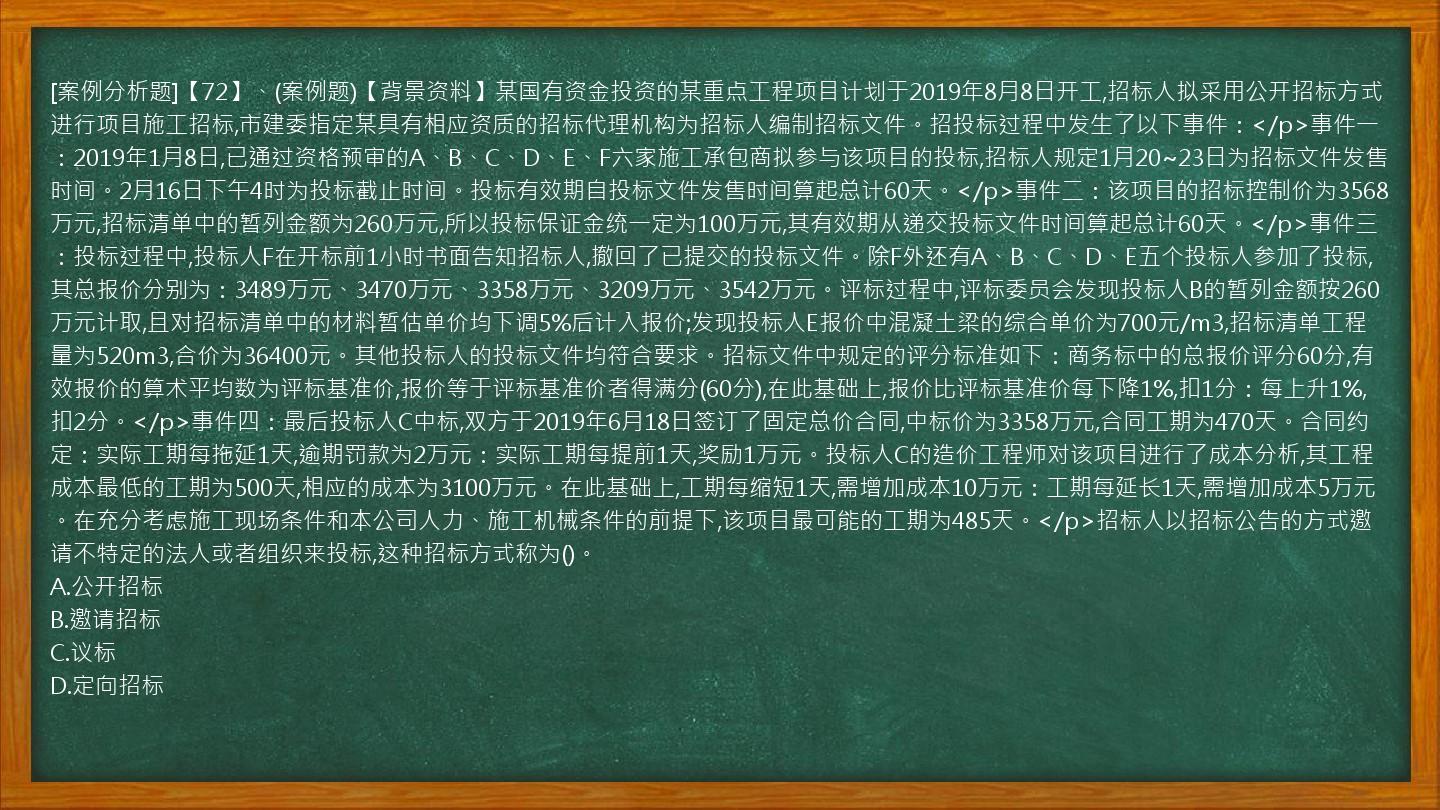 [案例分析题]【72】、(案例题)【背景资料】某国有资金投资的某重点工程项目计划于2019年8月8日开工,招标人拟采用公开招标方式进行项目施工招标,市建委指定某具有相应资质的招标代理机构为招标人编制招标文件。招投标过程中发生了以下事件：</p>事件一：2019年1月8日,已通过资格预审的A、B、C、D、E、F六家施工承包商拟参与该项目的投标,招标人规定1月20~23日为招标文件发售时间。2月16日下午4时为投标截止时间。投标有效期自投标文件发售时间算起总计60天。</p>事件二：该项目的招标控制价为3568万元,招标清单中的暂列金额为260万元,所以投标保证金统一定为100万元,其有效期从递交投标文件时间算起总计60天。</p>事件三：投标过程中,投标人F在开标前1小时书面告知招标人,撤回了已提交的投标文件。除F外还有A、B、C、D、E五个投标人参加了投标,其总报价分别为：3489万元、3470万元、3358万元、3209万元、3542万元。评标过程中,评标委员会发现投标人B的暂列金额按260万元计取,且对招标清单中的材料暂估单价均下调5%后计入报价;发现投标人E报价中混凝土梁的综合单价为700元/m3,招标清单工程量为520m3,合价为36400元。其他投标人的投标文件均符合要求。招标文件中规定的评分标准如下：商务标中的总报价评分60分,有效报价的算术平均数为评标基准价,报价等于评标基准价者得满分(60分),在此基础上,报价比评标基准价每下降1%,扣1分：每上升1%,扣2分。</p>事件四：最后投标人C中标,双方于2019年6月18日签订了固定总价合同,中标价为3358万元,合同工期为470天。合同约定：实际工期每拖延1天,逾期罚款为2万元：实际工期每提前1天,奖励1万元。投标人C的造价工程师对该项目进行了成本分析,其工程成本最低的工期为500天,相应的成本为3100万元。在此基础上,工期每缩短1天,需增加成本10万元：工期每延长1天,需增加成本5万元。在充分考虑施工现场条件和本公司人力、施工机械条件的前提下,该项目最可能的工期为485天。</p>招标人以招标公告的方式邀请不特定的法人或者组织来投标,这种招标方式称为()。
A.公开招标
B.邀请招标
C.议标
D.定向招标